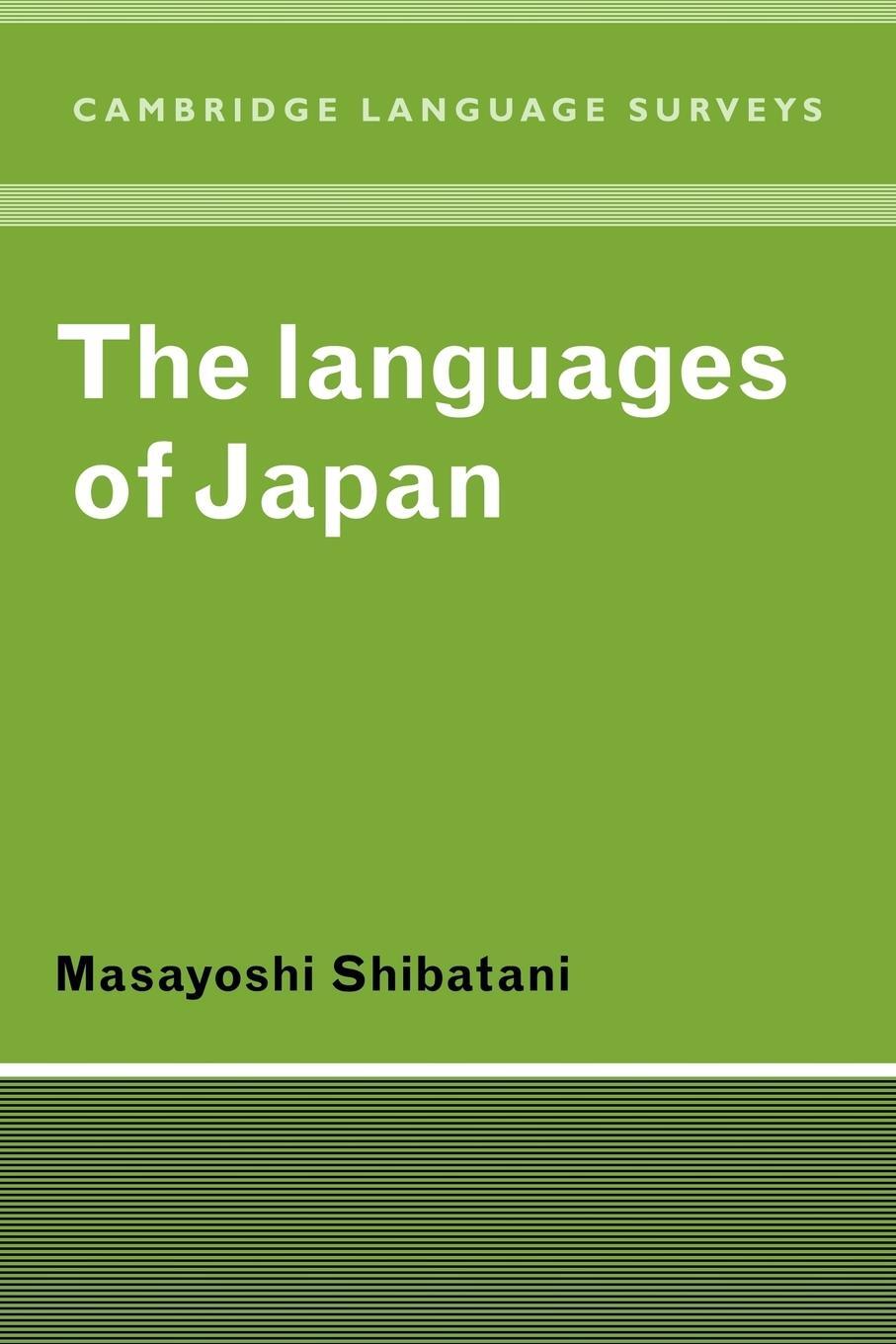 CAMBRIDGE LANGUAGE SURVEYS

The languages of Japan

Masayoshi Shibatani